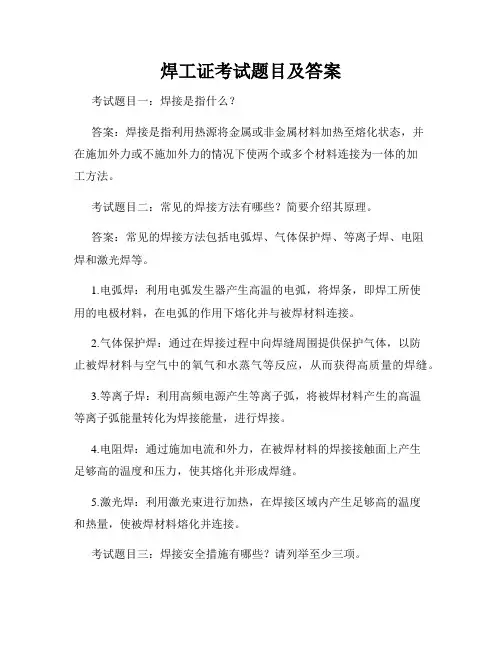 焊工证考试题目及答案

考试题目一：焊接是指什么？

答案：焊接是指利用热源将金属或非金属材料加热至熔化状态，并在施加外力或不施加外力的情况下使两个或多个材料连接为一体的加工方法。

考试题目二：常见的焊接方法有哪些？简要介绍其原理。

答案：常见的焊接方法包括电弧焊、气体保护焊、等离子焊、电阻焊和激光焊等。

1.电弧焊：利用电弧发生器产生高温的电弧，将焊条，即焊工所使用的电极材料，在电弧的作用下熔化并与被焊材料连接。

2.气体保护焊：通过在焊接过程中向焊缝周围提供保护气体，以防止被焊材料与空气中的氧气和水蒸气等反应，从而获得高质量的焊缝。

3.等离子焊：利用高频电源产生等离子弧，将被焊材料产生的高温等离子弧能量转化为焊接能量，进行焊接。

4.电阻焊：通过施加电流和外力，在被焊材料的焊接接触面上产生足够高的温度和压力，使其熔化并形成焊缝。

5.激光焊：利用激光束进行加热，在焊接区域内产生足够高的温度和热量，使被焊材料熔化并连接。

考试题目三：焊接安全措施有哪些？请列举至少三项。